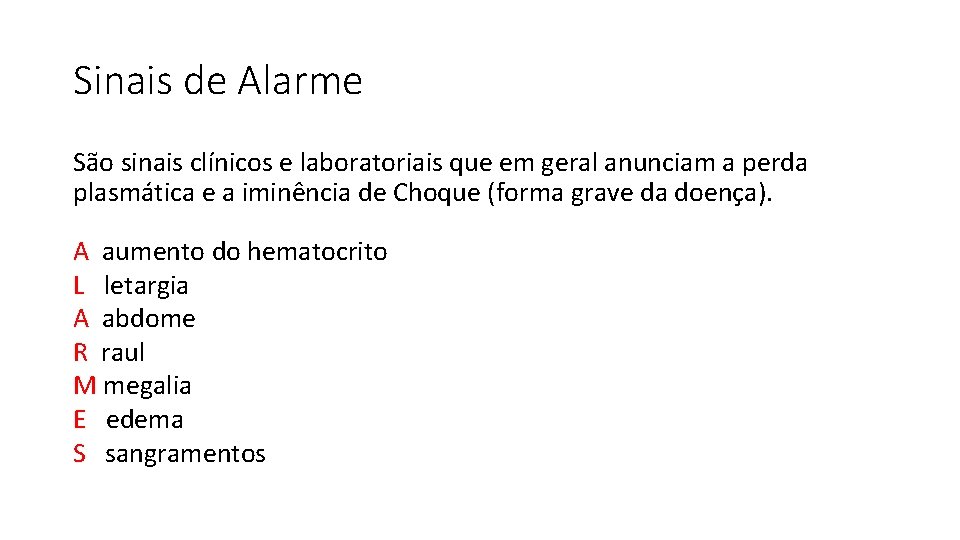 Sinais de Alarme

São sinais clínicos e laboratoriais que em geral anunciam a perda plasmática e a iminência de Choque (forma grave da doença).

A aumento do hematocrito
L letargia
A abdome
R raul
M megalia
E edema
S sangramentos